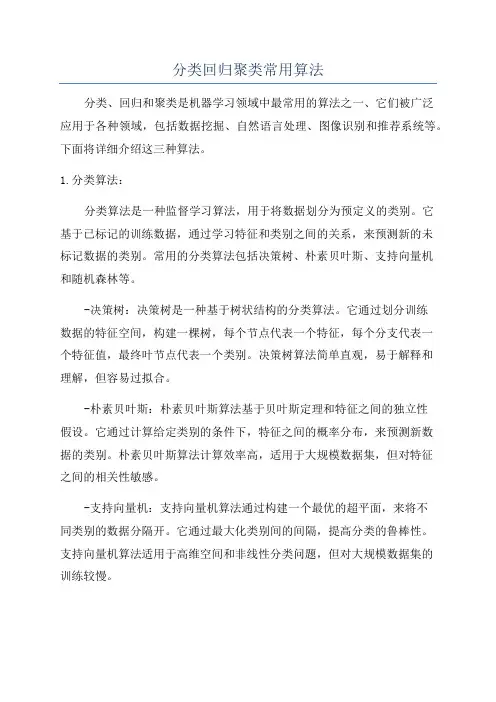 分类回归聚类常用算法

分类、回归和聚类是机器学习领域中最常用的算法之一、它们被广泛应用于各种领域，包括数据挖掘、自然语言处理、图像识别和推荐系统等。下面将详细介绍这三种算法。

1. 分类算法：

分类算法是一种监督学习算法，用于将数据划分为预定义的类别。它基于已标记的训练数据，通过学习特征和类别之间的关系，来预测新的未标记数据的类别。常用的分类算法包括决策树、朴素贝叶斯、支持向量机和随机森林等。

-决策树：决策树是一种基于树状结构的分类算法。它通过划分训练数据的特征空间，构建一棵树，每个节点代表一个特征，每个分支代表一个特征值，最终叶节点代表一个类别。决策树算法简单直观，易于解释和理解，但容易过拟合。

-朴素贝叶斯：朴素贝叶斯算法基于贝叶斯定理和特征之间的独立性假设。它通过计算给定类别的条件下，特征之间的概率分布，来预测新数据的类别。朴素贝叶斯算法计算效率高，适用于大规模数据集，但对特征之间的相关性敏感。

-支持向量机：支持向量机算法通过构建一个最优的超平面，来将不同类别的数据分隔开。它通过最大化类别间的间隔，提高分类的鲁棒性。支持向量机算法适用于高维空间和非线性分类问题，但对大规模数据集的训练较慢。